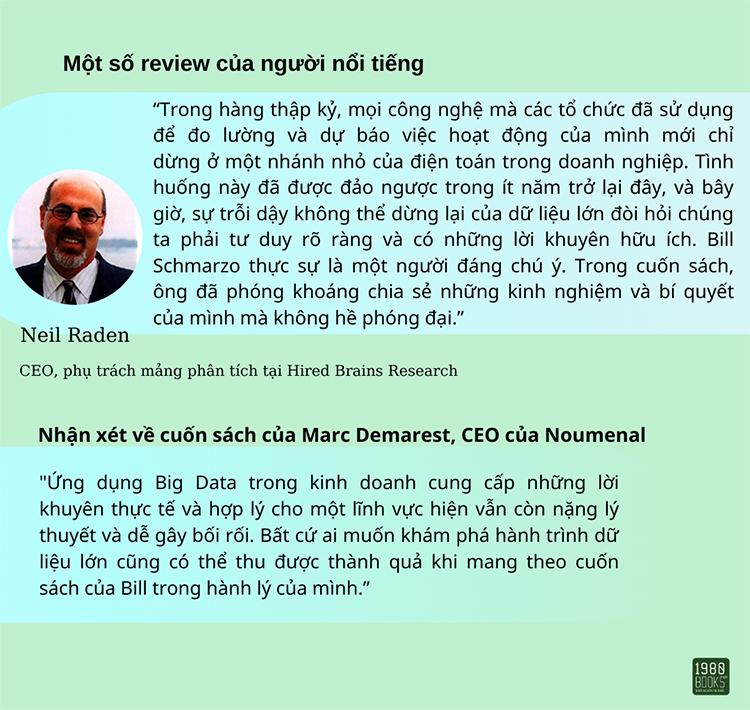 Một số review của người nổi tiếng

"Trong hàng thập kỷ, mọi công nghệ mà các tổ chức đã sử dụng để đo lường và dự báo việc hoạt động của mình mới chỉ dừng ở một nhánh nhỏ của điện toán trong doanh nghiệp. Tình huống này đã được đảo ngược trong ít năm trở lại đây, và bây giờ, sự trỗi dậy không thể dừng lại của dữ liệu lớn đòi hỏi chúng ta phải tư duy rõ ràng và có những lời khuyên hữu ích. Bill Schmarzo thực sự là một người đáng chú ý. Trong cuốn sách, ông đã phóng khoáng chia sẻ những kinh nghiệm và bí quyết của mình mà không hề phóng đại."

Neil Raden

CEO, phụ trách mảng phân tích tại Hired Brains Research

Nhận xét về cuốn sách của Marc Demarest, CEO của Noumenal

"Ứng dụng Big Data trong kinh doanh cung cấp những lời khuyên thực tế và hợp lý cho một lĩnh vực hiện vẫn còn nặng lý thuyết và dễ gây bối rối. Bất cứ ai muốn khám phá hành trình dữ liệu lớn cũng có thể thu được thành quả khi mang theo cuốn sách của Bill trong hành lý của mình."

1980 BOOKS